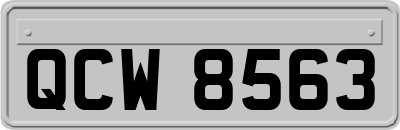 QCW 8563